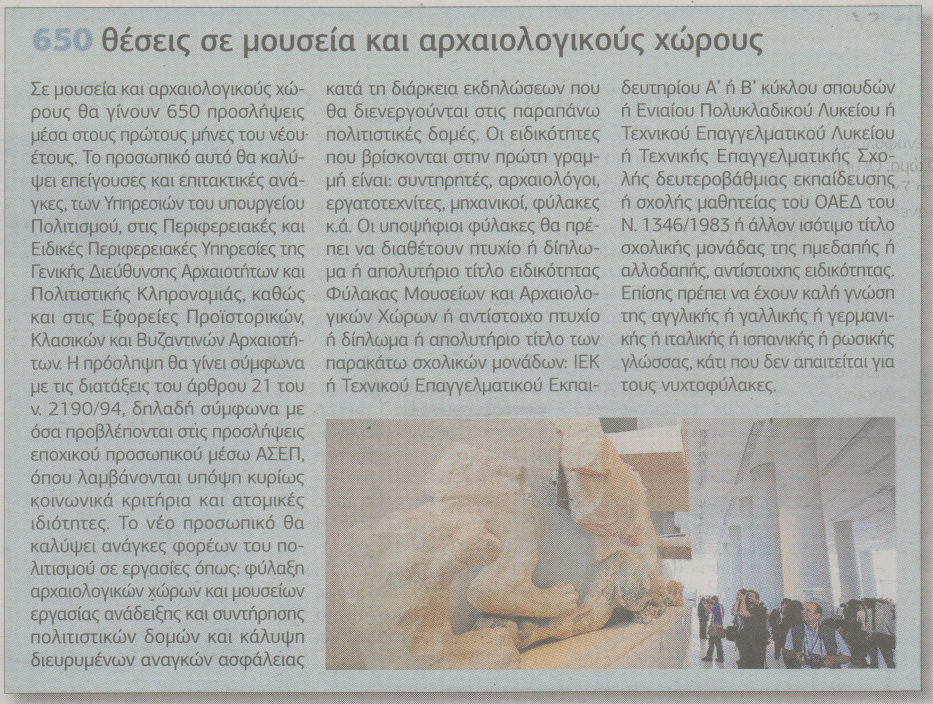 650 θέσεις σε μουσεία και αρχαιολογικούς χώρους

Σε μουσεία και αρχαιολογικούς χώρους θα γίνουν 650 προσλήψεις μέσα στους πρώτους μήνες του νέου έτους. Το προσωπικό αυτό θα καλύψει επείγουσες και επιτακτικές ανάγκες, των Υπηρεσιών του υπουργείου Πολιτισμού, στις Περιφερειακές και Ειδικές Περιφερειακές Υπηρεσίες της Γενικής Διεύθυνσης Αρχαιοτήτων και Πολιτιστικής Κληρονομιάς, καθώς και στις Εφορείες Προϊστορικών, Κλασικών και Βυζαντινών Αρχαιοτήτων. Η πρόσληψη θα γίνει σύμφωνα με τις διατάξεις του άρθρου 21 του ν. 2190/94, δηλαδή σύμφωνα με όσα προβλέπονται στις προσλήψεις εποχικού προσωπικού μέσω ΑΣΕΠ, όπου λαμβάνονται υπόψη κυρίως κοινωνικά κριτήρια και ατομικές ιδιότητες. Το νέο προσωπικό θα καλύψει ανάγκες φορέων του πολιτισμού σε εργασίες όπως: φύλαξη αρχαιολογικών χώρων και μουσείων εργασίας ανάδειξης και συντήρησης πολιτιστικών δομών και κάλυψη διευρυμένων αναγκών ασφάλειας κατά τη διάρκεια εκδηλώσεων που θα διενεργούνται στις παραπάνω πολιτιστικές δομές. Οι ειδικότητες που βρίσκονται στην πρώτη γραμμή είναι: συντηρητές, αρχαιολόγοι, εργατοτεχνίτες, μηχανικοί, φύλακες κ.ά. Οι υποψήφιοι φύλακες θα πρέπει να διαθέτουν πτυχίο ή δίπλωμα ή απολυτήριο τίτλο ειδικότητας Φύλακας Μουσείων και Αρχαιολογικών Χώρων ή αντίστοιχο πτυχίο ή δίπλωμα ή απολυτήριο τίτλο των παρακάτω σχολικών μονάδων: ΙΕΚ ή Τεχνικού Επαγγελματικού Εκπαιδευτηρίου Α' ή Β' κύκλου σπουδών ή Ενιαίου Πολυκλαδικού Λυκείου ή Τεχνικού Επαγγελματικού Λυκείου ή Τεχνικής Επαγγελματικής Σχολής δευτεροβάθμιας εκπαίδευσης ή σχολής μαθητείας του ΟΑΕΔ του Ν. 1346/1983 ή άλλον ισότιμο τίτλο σχολικής μονάδας της ημεδαπής ή αλλοδαπής, αντίστοιχης ειδικότητας. Επίσης πρέπει να έχουν καλή γνώση της αγγλικής ή γαλλικής ή γερμανικής ή ιταλικής ή ισπανικής ή ρωσικής γλώσσας, κάτι που δεν απαιτείται για τους νυχτοφύλακες.